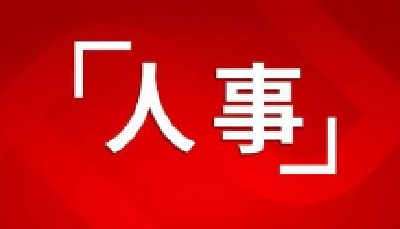 「人事」